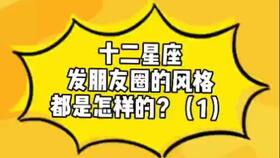 十二星座
发朋友圈的风格
都是怎样的？（1）